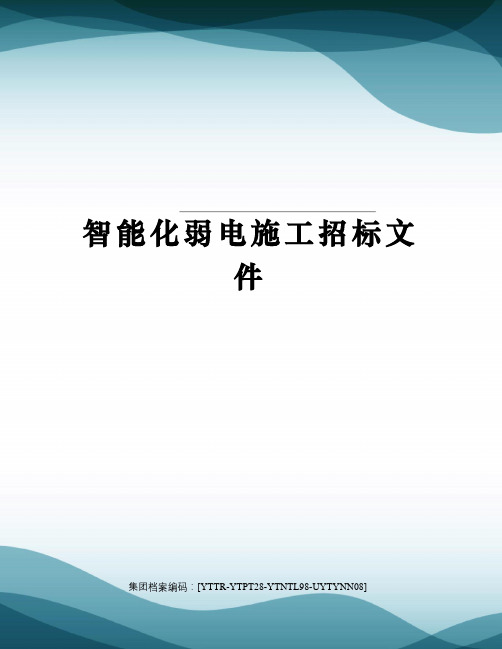 智能化弱电施工招标文件

集团档案编码：[YTTR-YTPT28-YTNTL98-UYTYNN08]